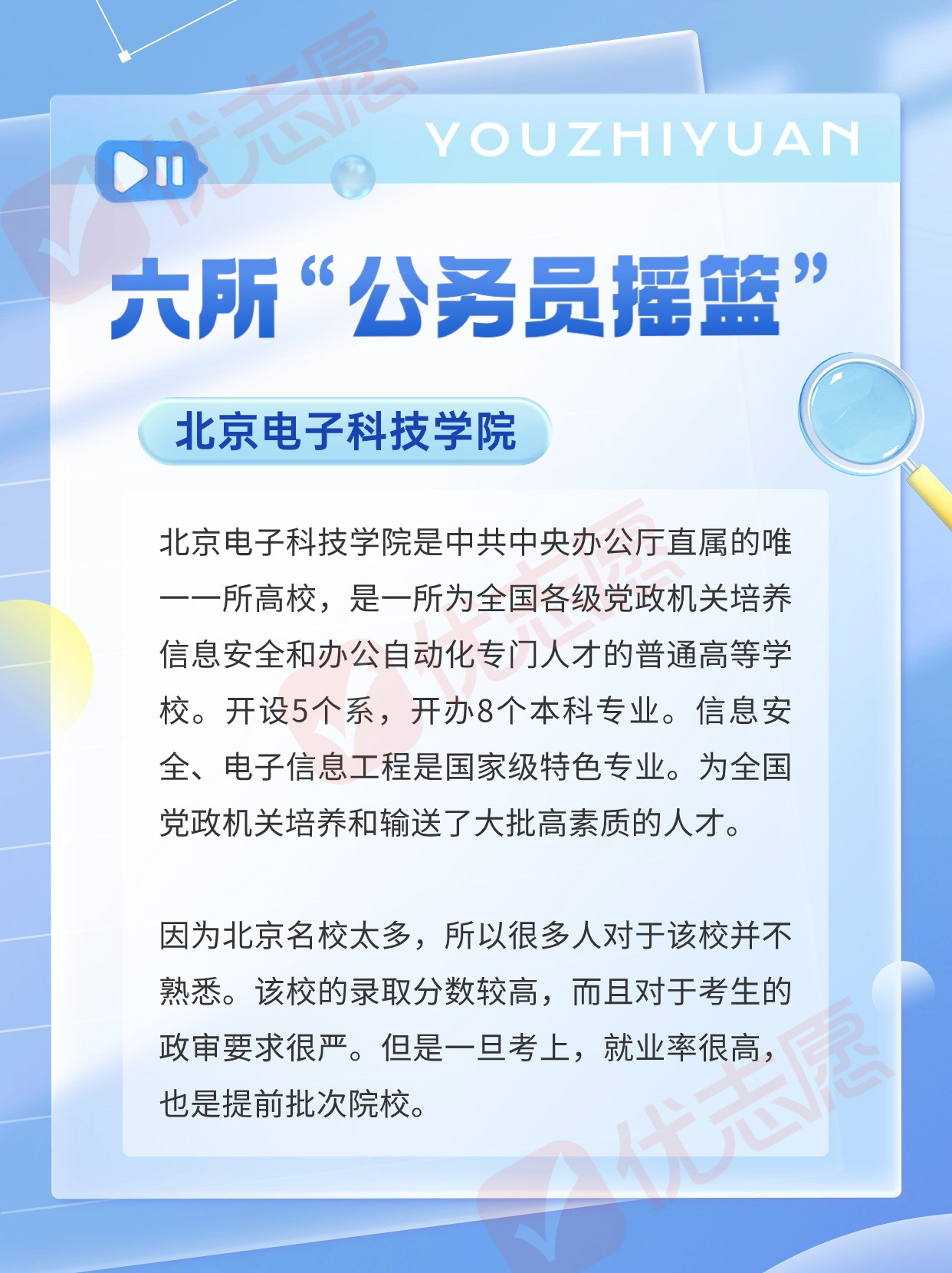 YOUZHIYUAN

六所“公务员摇篮”

北京电子科技学院

北京电子科技学院是中共中央办公厅直属的唯一一所高校，是一所为全国各级党政机关培养信息安全和办公自动化专门人才的普通高等学校。开设5个系，开办8个本科专业。信息安全、电子信息工程是国家级特色专业。为全国党政机关培养和输送了大批高素质的人才。

因为北京名校太多，所以很多人对于该校并不熟悉。该校的录取分数较高，而且对于考生的政审要求很严。但是一旦考上，就业率很高，也是提前批次院校。

优志愿